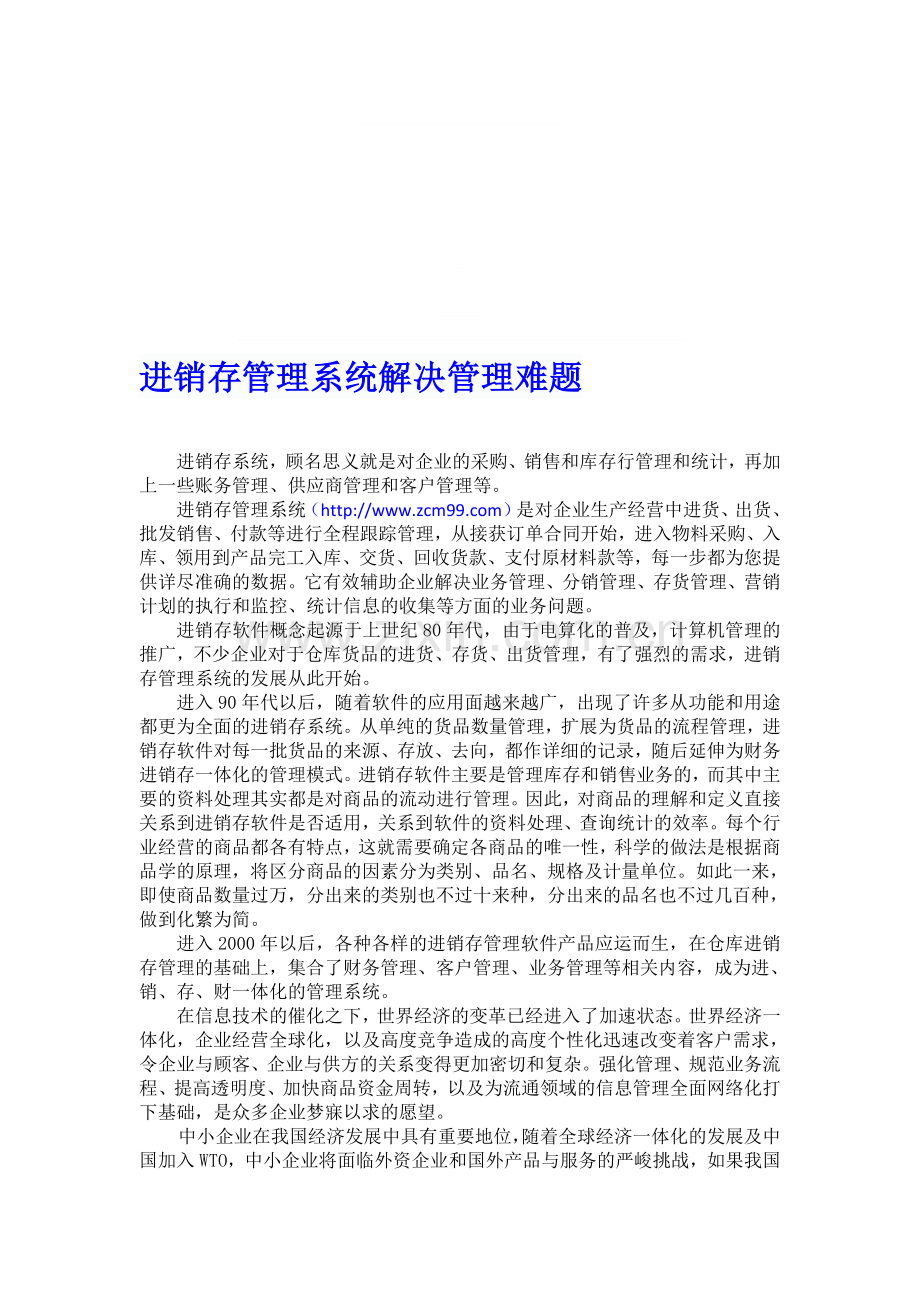 进销存管理系统解决管理难题

进销存系统，顾名思义就是对企业的采购、销售和库存行管理和统计，再加上一些账务管理、供应商管理和客户管理等。

进销存管理系统（http://www.zcm99.com）是对企业生产经营中进货、出货、批发销售、付款等进行全程跟踪管理，从接获订单合同开始，进入物料采购、入库、领用到产品完工入库、交货、回收货款、支付原材料款等，每一步都为您提供详尽准确的数据。它有效辅助企业解决业务管理、分销管理、存货管理、营销计划的执行和监控、统计信息的收集等方面的业务问题。

进销存软件概念起源于上世纪80年代，由于电算化的普及，计算机管理的推广，不少企业对于仓库货品的进货、存货、出货管理，有了强烈的需求，进销存管理系统的发展从此开始。

进入90年代以后，随着软件的应用面越来越广，出现了许多从功能和用途都更为全面的进销存系统。从单纯的货品数量管理，扩展为货品的流程管理，进销存软件对每一批货品的来源、存放、去向，都作详细的记录，随后延伸为财务进销存一体化的管理模式。进销存软件主要是管理库存和销售业务的，而其中主要的资料处理其实都是对商品的流动进行管理。因此，对商品的理解和定义直接关系到进销存软件是否适用，关系到软件的资料处理、查询统计的效率。每个行业经营的商品都各有特点，这就需要确定各商品的唯一性，科学的做法是根据商品学的原理，将区分商品的因素分为类别、品名、规格及计量单位。如此一来，即使商品数量过万，分出来的类别也不过十来种，分出来的品名也不过几百种，做到化繁为简。

进入2000年以后，各种各样的进销存管理软件产品应运而生，在仓库进销存管理的基础上，集合了财务管理、客户管理、业务管理等相关内容，成为进、销、存、财一体化的管理系统。

在信息技术的催化之下，世界经济的变革已经进入了加速状态。世界经济一体化，企业经营全球化，以及高度竞争造成的高度个性化迅速改变着客户需求，令企业与顾客、企业与供方的关系变得更加密切和复杂。强化管理、规范业务流程、提高透明度、加快商品资金周转，以及为流通领域的信息管理全面网络化打下基础，是众多企业梦寐以求的愿望。

中小企业在我国经济发展中具有重要地位，随着全球经济一体化的发展及中国加入WTO，中小企业将面临外资企业和国外产品与服务的严峻挑战，如果我国